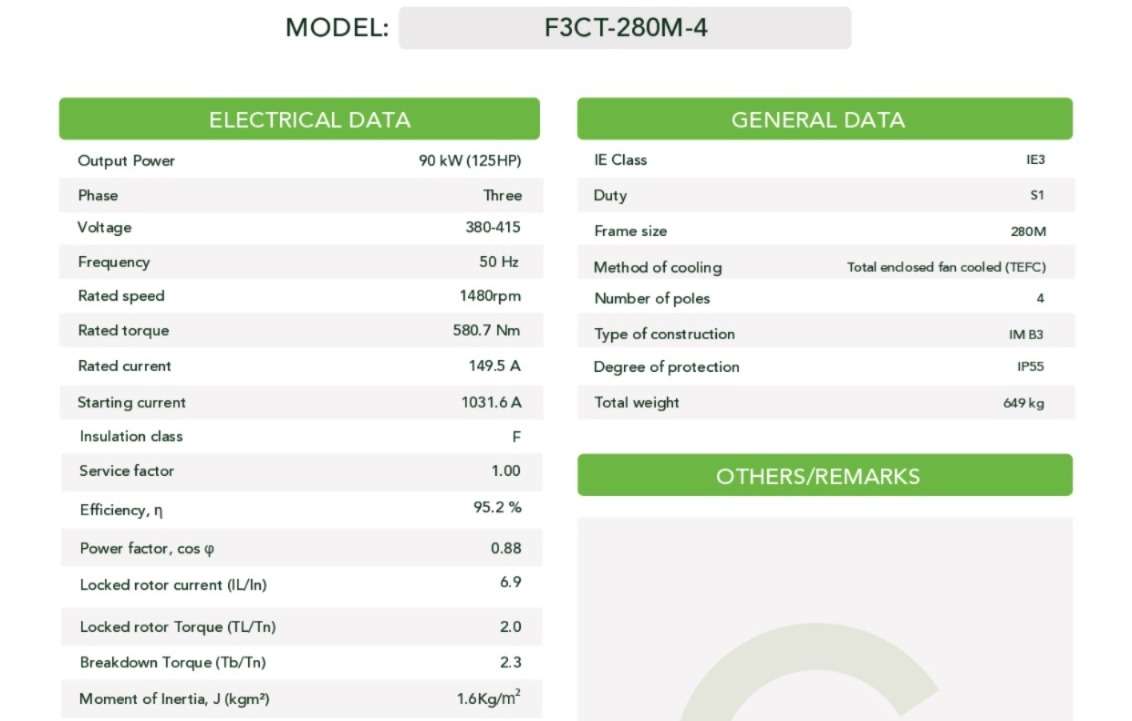 MODEL: F3CT-280M-4

ELECTRICAL DATA

| | |
|---|---|
| Output Power | 90 kW (125HP) |
| Phase | Three |
| Voltage | 380-415 |
| Frequency | 50 Hz |
| Rated speed | 1480rpm |
| Rated torque | 580.7 Nm |
| Rated current | 149.5 A |
| Starting current | 1031.6 A |
| Insulation class | F |
| Service factor | 1.00 |
| Efficiency, η | 95.2 % |
| Power factor, cos φ | 0.88 |
| Locked rotor current (IL/In) | 6.9 |
| Locked rotor Torque (TL/Tn) | 2.0 |
| Breakdown Torque (Tb/Tn) | 2.3 |
| Moment of Inertia, J (kgm²) | 1.6Kg/m$^2$ |

GENERAL DATA

| | |
|---|---|
| IE Class | IE3 |
| Duty | S1 |
| Frame size | 280M |
| Method of cooling | Total enclosed fan cooled (TEFC) |
| Number of poles | 4 |
| Type of construction | IM B3 |
| Degree of protection | IP55 |
| Total weight | 649 kg |

OTHERS/REMARKS